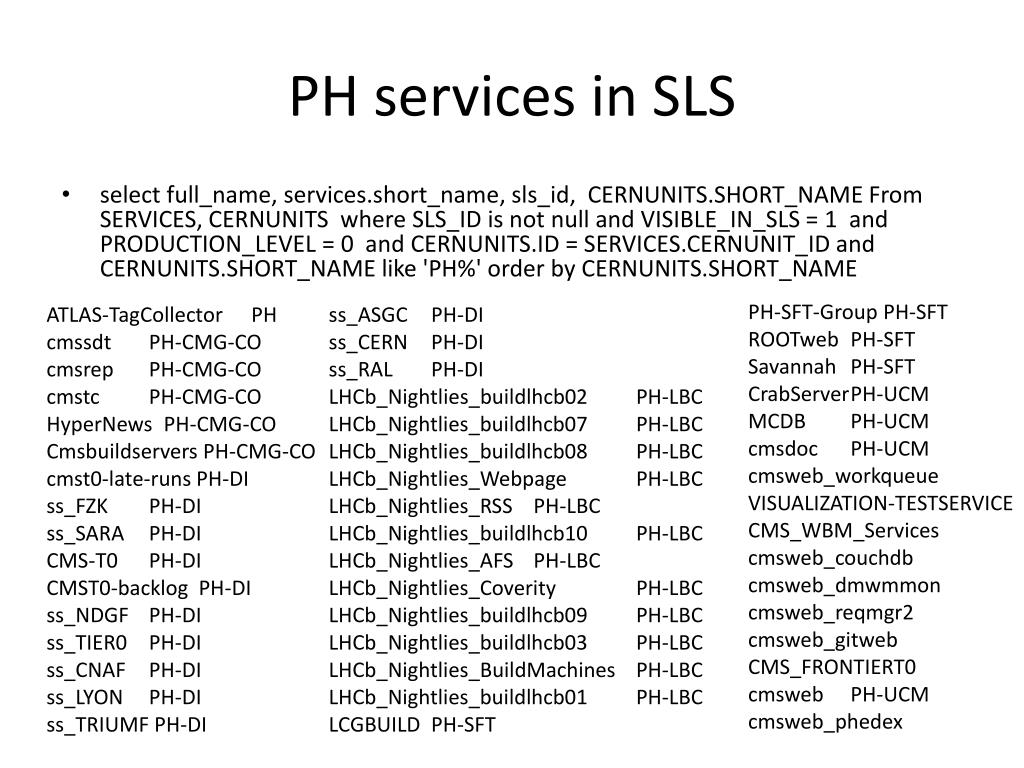 PH services in SLS

• select full_name, services.short_name, sls_id, CERNUNITS.SHORT_NAME From SERVICES, CERNUNITS where SLS_ID is not null and VISIBLE_IN_SLS = 1 and PRODUCTION_LEVEL = 0 and CERNUNITS.ID = SERVICES.CERNUNIT_ID and CERNUNITS.SHORT_NAME like 'PH%' order by CERNUNITS.SHORT_NAME

ATLAS-TagCollector PH
cmssdt PH-CMG-CO
cmsrep PH-CMG-CO
cmstc PH-CMG-CO
HyperNews PH-CMG-CO
Cmsbuildservers PH-CMG-CO
cmst0-late-runs PH-DI
ss_FZK PH-DI
ss_SARA PH-DI
CMS-T0 PH-DI
CMST0-backlog PH-DI
ss_NDGF PH-DI
ss_TIER0 PH-DI
ss_CNAF PH-DI
ss_LYON PH-DI
ss_TRIUMF PH-DI

ss_ASGC PH-DI
ss_CERN PH-DI
ss_RAL PH-DI
LHCb_Nightlies_buildlhcb02 PH-LBC
LHCb_Nightlies_buildlhcb07 PH-LBC
LHCb_Nightlies_buildlhcb08 PH-LBC
LHCb_Nightlies_Webpage PH-LBC
LHCb_Nightlies_RSS PH-LBC
LHCb_Nightlies_buildlhcb10 PH-LBC
LHCb_Nightlies_AFS PH-LBC
LHCb_Nightlies_Coverity PH-LBC
LHCb_Nightlies_buildlhcb09 PH-LBC
LHCb_Nightlies_buildlhcb03 PH-LBC
LHCb_Nightlies_BuildMachines PH-LBC
LHCb_Nightlies_buildlhcb01 PH-LBC
LCGBUILD PH-SFT

PH-SFT-Group PH-SFT
ROOTweb PH-SFT
Savannah PH-SFT
CrabServer PH-UCM
MCDB PH-UCM
cmsdoc PH-UCM
cmsweb_workqueue
VISUALIZATION-TESTSERVICE
CMS_WBM_Services
cmsweb_couchdb
cmsweb_dmwmmon
cmsweb_reqmgr2
cmsweb_gitweb
CMS_FRONTIERT0
cmsweb PH-UCM
cmsweb_phedex